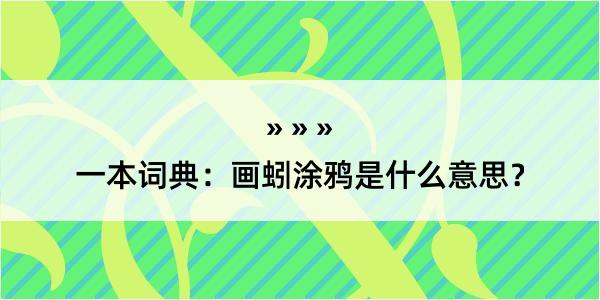 » » »

一本词典：画蚓涂鸦是什么意思？